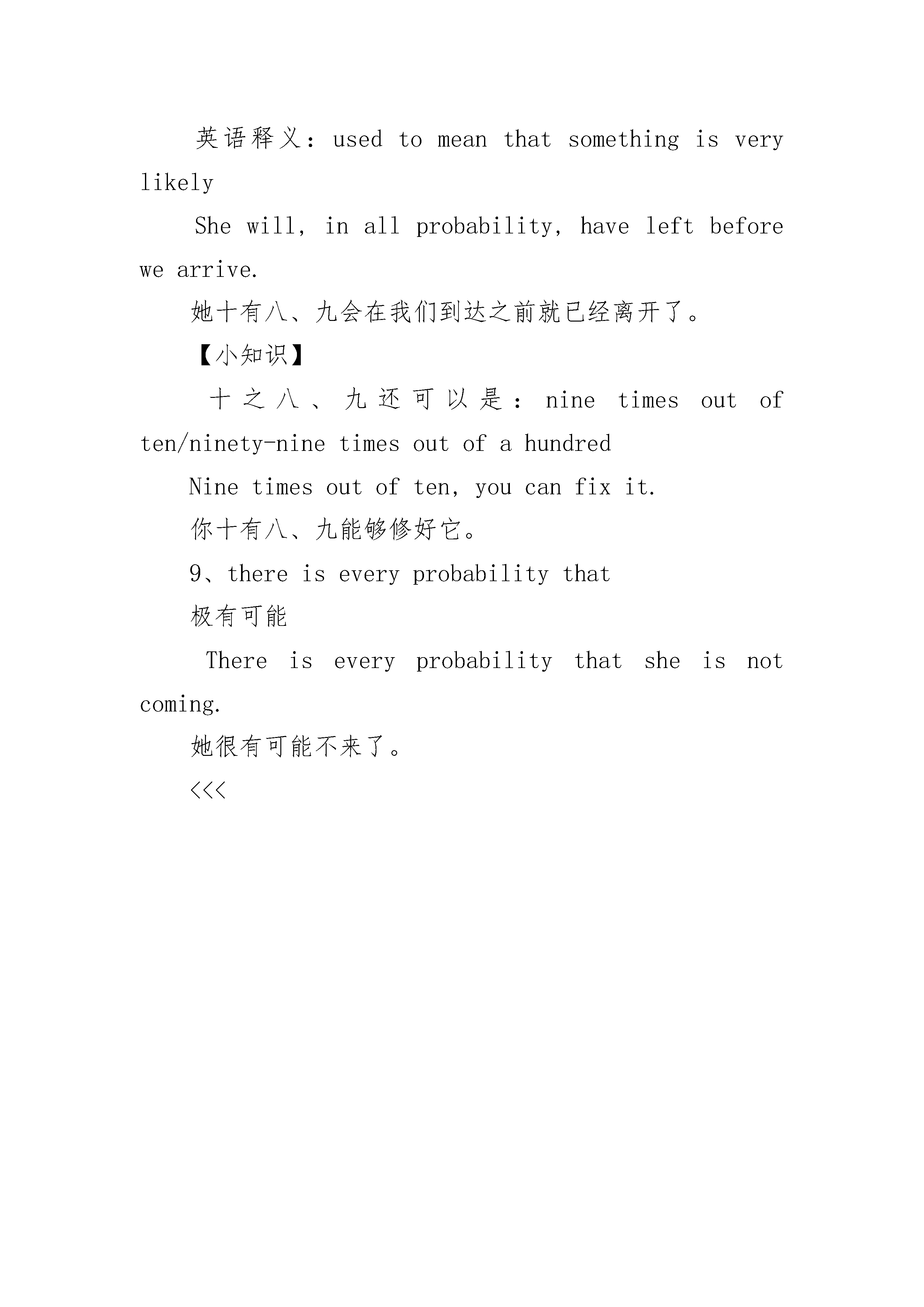 英语释义：used to mean that something is very likely

She will, in all probability, have left before we arrive.

她十有八、九会在我们到达之前就已经离开了。

【小知识】

十之八、九还可以是：nine times out of ten/ninety-nine times out of a hundred

Nine times out of ten, you can fix it.

你十有八、九能够修好它。

9、there is every probability that

极有可能

There is every probability that she is not coming.

她很有可能不来了。

<<<